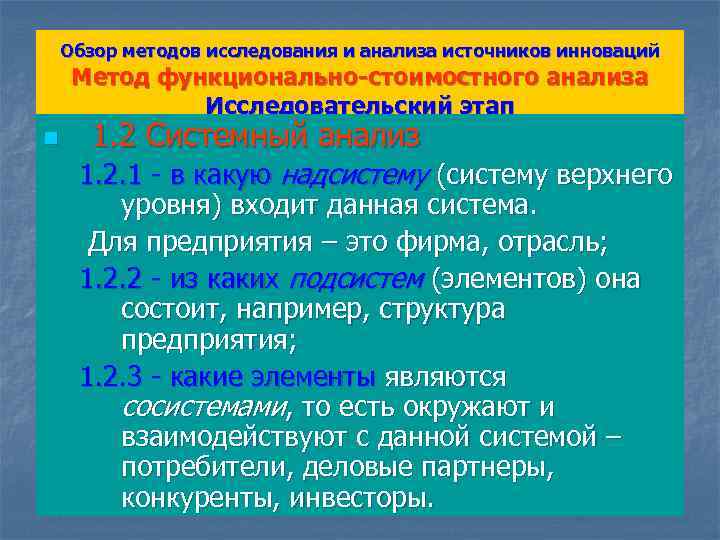 Обзор методов исследования и анализа источников инноваций
Метод функционально-стоимостного анализа
Исследовательский этап

1.2 Системный анализ

1.2.1 - в какую надсистему (систему верхнего уровня) входит данная система.

Для предприятия – это фирма, отрасль;

1.2.2 - из каких подсистем (элементов) она состоит, например, структура предприятия;

1.2.3 - какие элементы являются сосистемами, то есть окружают и взаимодействуют с данной системой – потребители, деловые партнеры, конкуренты, инвесторы.